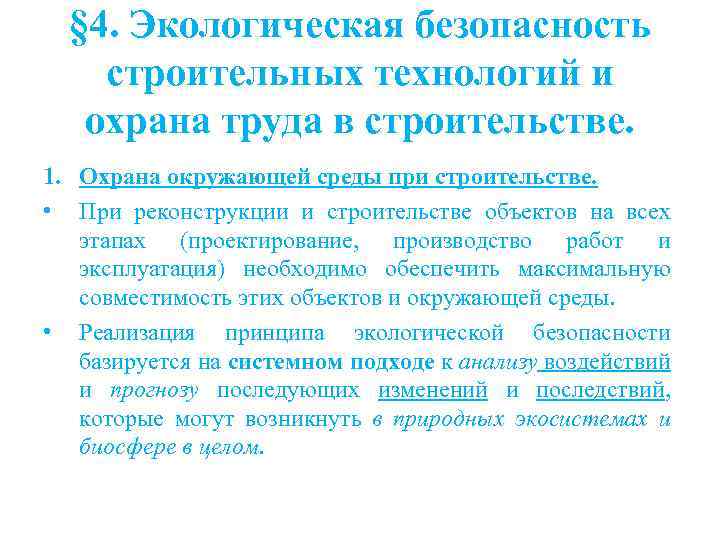 §4. Экологическая безопасность строительных технологий и охрана труда в строительстве.

1. Охрана окружающей среды при строительстве.

• При реконструкции и строительстве объектов на всех этапах (проектирование, производство работ и эксплуатация) необходимо обеспечить максимальную совместимость этих объектов и окружающей среды.

• Реализация принципа экологической безопасности базируется на системном подходе к анализу воздействий и прогнозу последующих изменений и последствий, которые могут возникнуть в природных экосистемах и биосфере в целом.